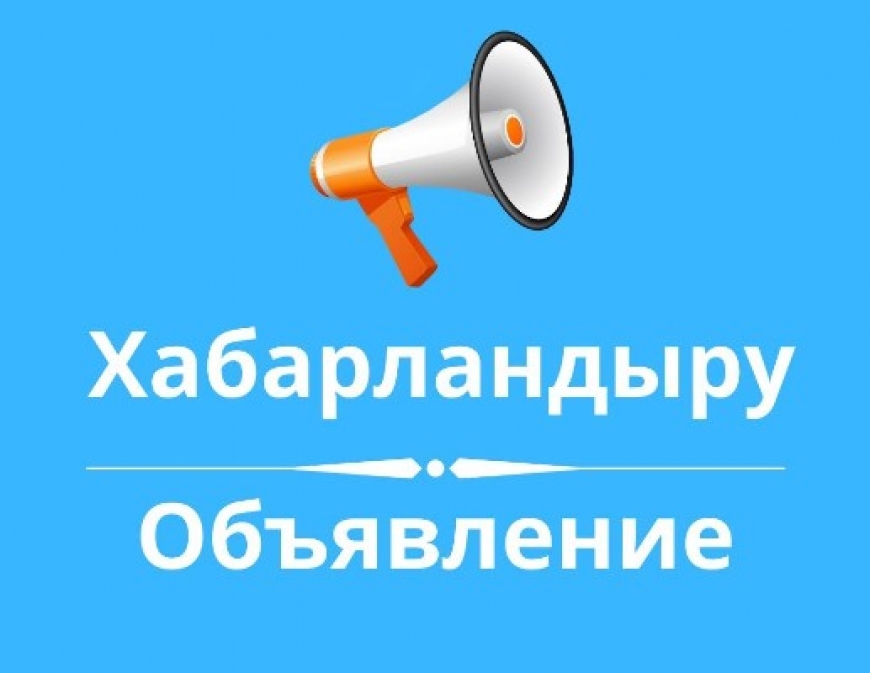 Хабарландыру

Объявление